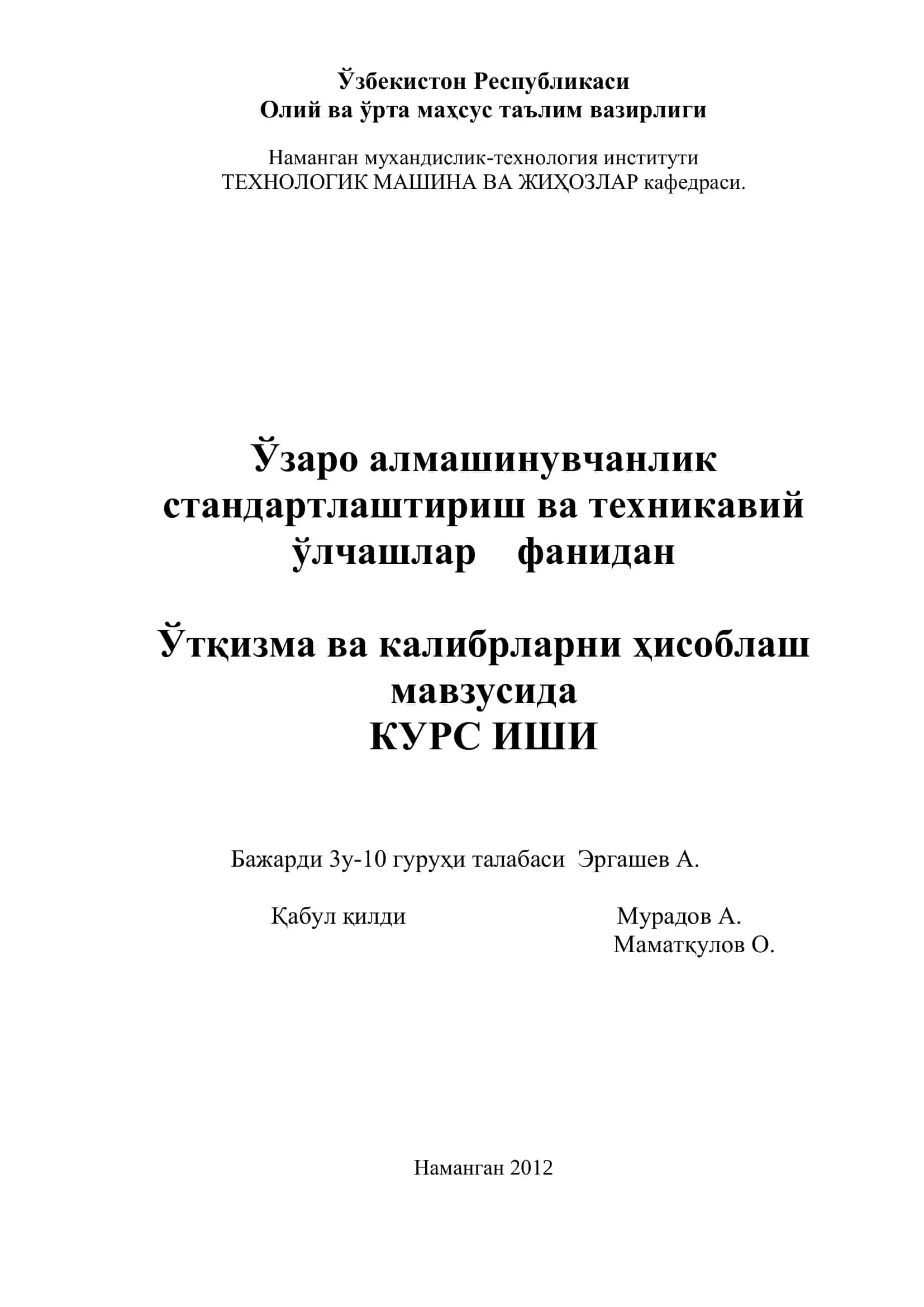 Ўзбекистон Республикаси
Олий ва ўрта маҳсус таълим вазирлиги

Наманган мухандислик-технология институти
ТЕХНОЛОГИК МАШИНА ВА ЖИҲОЗЛАР кафедраси.

Ўзаро алмашинувчанлик стандартлаштириш ва техникавий ўлчашлар фанидан

Ўтқизма ва калибрларни ҳисоблаш мавзусида
КУРС ИШИ

Бажарди 3у-10 гуруҳи талабаси Эргашев А.

Қабул қилди Мурадов А.
Маматқулов О.

Наманган 2012